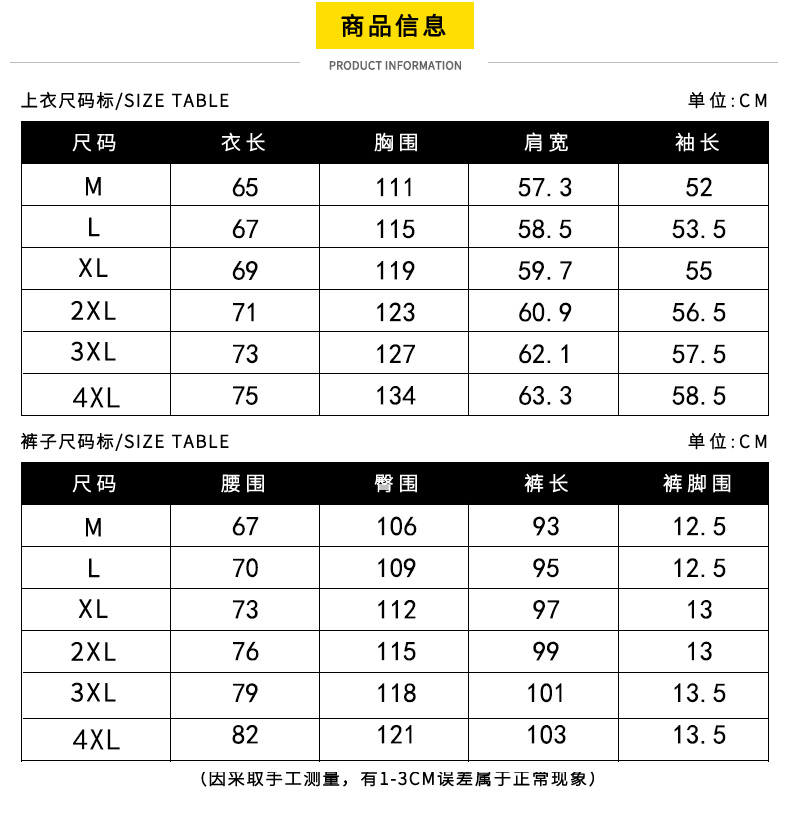 商品信息

PRODUCT INFORMATION

上衣尺码标/SIZE TABLE

单位:CM

| 尺码 | 衣长 | 胸围 | 肩宽 | 袖长 |
|---|---|---|---|---|
| M | 65 | 111 | 57.3 | 52 |
| L | 67 | 115 | 58.5 | 53.5 |
| XL | 69 | 119 | 59.7 | 55 |
| 2XL | 71 | 123 | 60.9 | 56.5 |
| 3XL | 73 | 127 | 62.1 | 57.5 |
| 4XL | 75 | 134 | 63.3 | 58.5 |

裤子尺码标/SIZE TABLE

单位:CM

| 尺码 | 腰围 | 臀围 | 裤长 | 裤脚围 |
|---|---|---|---|---|
| M | 67 | 106 | 93 | 12.5 |
| L | 70 | 109 | 95 | 12.5 |
| XL | 73 | 112 | 97 | 13 |
| 2XL | 76 | 115 | 99 | 13 |
| 3XL | 79 | 118 | 101 | 13.5 |
| 4XL | 82 | 121 | 103 | 13.5 |

（因采取手工测量，有1-3CM误差属于正常现象）